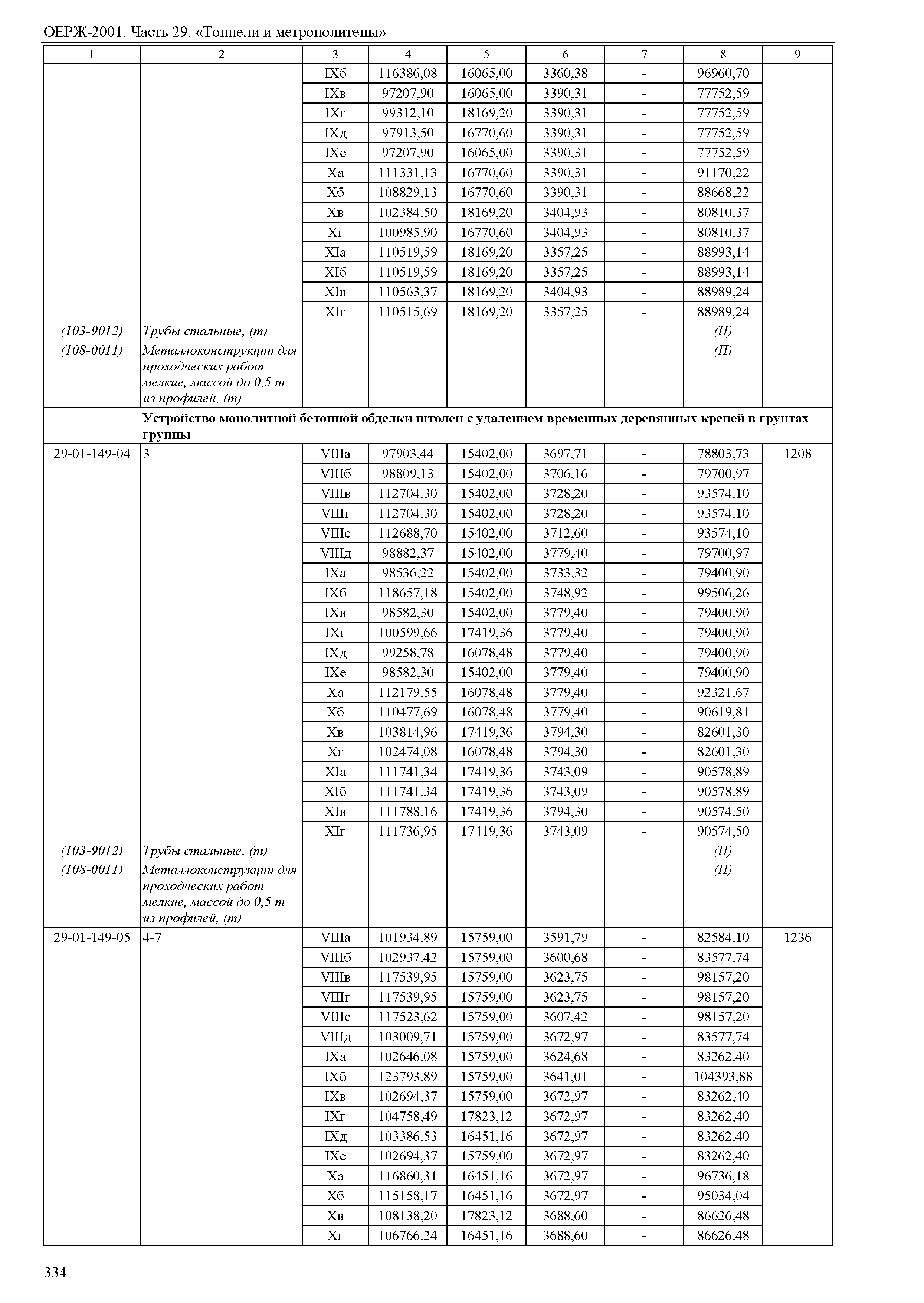 ОЕРЖ-2001. Часть 29. «Тоннели и метрополитены»

| 1 | 2 | 3 | 4 | 5 | 6 | 7 | 8 | 9 |
|---|---|---|---|---|---|---|---|---|
| | | IXб | 116386,08 | 16065,00 | 3360,38 | - | 96960,70 | |
| | | IXв | 97207,90 | 16065,00 | 3390,31 | - | 77752,59 | |
| | | IXг | 99312,10 | 18169,20 | 3390,31 | - | 77752,59 | |
| | | IXд | 97913,50 | 16770,60 | 3390,31 | - | 77752,59 | |
| | | IXе | 97207,90 | 16065,00 | 3390,31 | - | 77752,59 | |
| | | Xа | 111331,13 | 16770,60 | 3390,31 | - | 91170,22 | |
| | | Xб | 108829,13 | 16770,60 | 3390,31 | - | 88668,22 | |
| | | Xв | 102384,50 | 18169,20 | 3404,93 | - | 80810,37 | |
| | | Xг | 100985,90 | 16770,60 | 3404,93 | - | 80810,37 | |
| | | XIа | 110519,59 | 18169,20 | 3357,25 | - | 88993,14 | |
| | | XIб | 110519,59 | 18169,20 | 3357,25 | - | 88993,14 | |
| | | XIв | 110563,37 | 18169,20 | 3404,93 | - | 88989,24 | |
| | | XIг | 110515,69 | 18169,20 | 3357,25 | - | 88989,24 | |
| (103-9012) | Трубы стальные, (т) | | | | | | (П) | |
| (108-0011) | Металлоконструкции для проходческих работ мелкие, массой до 0,5 т из профилей, (т) | | | | | | (П) | |
| | Устройство монолитной бетонной обделки штолен с удалением временных деревянных крепей в грунтах группы | | | | | | | |
| 29-01-149-04 | 3 | VIIIа | 97903,44 | 15402,00 | 3697,71 | - | 78803,73 | 1208 |
| | | VIIIб | 98809,13 | 15402,00 | 3706,16 | - | 79700,97 | |
| | | VIIIв | 112704,30 | 15402,00 | 3728,20 | - | 93574,10 | |
| | | VIIIг | 112704,30 | 15402,00 | 3728,20 | - | 93574,10 | |
| | | VIIIе | 112688,70 | 15402,00 | 3712,60 | - | 93574,10 | |
| | | VIIIд | 98882,37 | 15402,00 | 3779,40 | - | 79700,97 | |
| | | IXа | 98536,22 | 15402,00 | 3733,32 | - | 79400,90 | |
| | | IXб | 118657,18 | 15402,00 | 3748,92 | - | 99506,26 | |
| | | IXв | 98582,30 | 15402,00 | 3779,40 | - | 79400,90 | |
| | | IXг | 100599,66 | 17419,36 | 3779,40 | - | 79400,90 | |
| | | IXд | 99258,78 | 16078,48 | 3779,40 | - | 79400,90 | |
| | | IXе | 98582,30 | 15402,00 | 3779,40 | - | 79400,90 | |
| | | Xа | 112179,55 | 16078,48 | 3779,40 | - | 92321,67 | |
| | | Xб | 110477,69 | 16078,48 | 3779,40 | - | 90619,81 | |
| | | Xв | 103814,96 | 17419,36 | 3794,30 | - | 82601,30 | |
| | | Xг | 102474,08 | 16078,48 | 3794,30 | - | 82601,30 | |
| | | XIа | 111741,34 | 17419,36 | 3743,09 | - | 90578,89 | |
| | | XIб | 111741,34 | 17419,36 | 3743,09 | - | 90578,89 | |
| | | XIв | 111788,16 | 17419,36 | 3794,30 | - | 90574,50 | |
| | | XIг | 111736,95 | 17419,36 | 3743,09 | - | 90574,50 | |
| (103-9012) | Трубы стальные, (т) | | | | | | (П) | |
| (108-0011) | Металлоконструкции для проходческих работ мелкие, массой до 0,5 т из профилей, (т) | | | | | | (П) | |
| 29-01-149-05 | 4-7 | VIIIа | 101934,89 | 15759,00 | 3591,79 | - | 82584,10 | 1236 |
| | | VIIIб | 102937,42 | 15759,00 | 3600,68 | - | 83577,74 | |
| | | VIIIв | 117539,95 | 15759,00 | 3623,75 | - | 98157,20 | |
| | | VIIIг | 117539,95 | 15759,00 | 3623,75 | - | 98157,20 | |
| | | VIIIе | 117523,62 | 15759,00 | 3607,42 | - | 98157,20 | |
| | | VIIIд | 103009,71 | 15759,00 | 3672,97 | - | 83577,74 | |
| | | IXа | 102646,08 | 15759,00 | 3624,68 | - | 83262,40 | |
| | | IXб | 123793,89 | 15759,00 | 3641,01 | - | 104393,88 | |
| | | IXв | 102694,37 | 15759,00 | 3672,97 | - | 83262,40 | |
| | | IXг | 104758,49 | 17823,12 | 3672,97 | - | 83262,40 | |
| | | IXд | 103386,53 | 16451,16 | 3672,97 | - | 83262,40 | |
| | | IXе | 102694,37 | 15759,00 | 3672,97 | - | 83262,40 | |
| | | Xа | 116860,31 | 16451,16 | 3672,97 | - | 96736,18 | |
| | | Xб | 115158,17 | 16451,16 | 3672,97 | - | 95034,04 | |
| | | Xв | 108138,20 | 17823,12 | 3688,60 | - | 86626,48 | |
| | | Xг | 106766,24 | 16451,16 | 3688,60 | - | 86626,48 | |

334